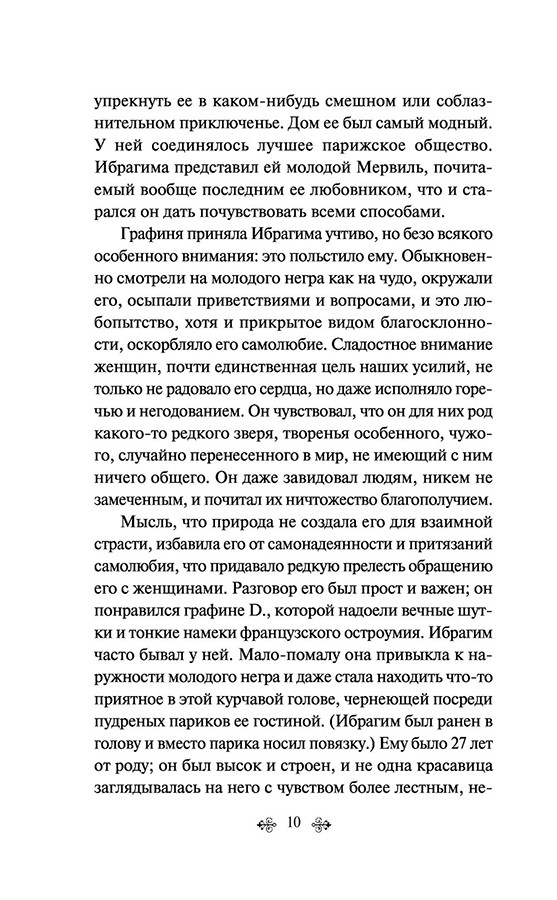 упрекнуть ее в каком-нибудь смешном или соблазнительном приключенье. Дом ее был самый модный. У ней соединялось лучшее парижское общество. Ибрагима представил ей молодой Мервиль, почитаемый вообще последним ее любовником, что и старался он дать почувствовать всеми способами.

Графиня приняла Ибрагима учтиво, но безо всякого особенного внимания: это польстило ему. Обыкновенно смотрели на молодого негра как на чудо, окружали его, осыпали приветствиями и вопросами, и это любопытство, хотя и прикрытое видом благосклонности, оскорбляло его самолюбие. Сладостное внимание женщин, почти единственная цель наших усилий, не только не радовало его сердца, но даже исполняло горечью и негодованием. Он чувствовал, что он для них род какого-то редкого зверя, творенья особенного, чужого, случайно перенесенного в мир, не имеющий с ним ничего общего. Он даже завидовал людям, никем не замеченным, и почитал их ничтожество благополучием.

Мысль, что природа не создала его для взаимной страсти, избавила его от самонадеянности и притязаний самолюбия, что придавало редкую прелесть обращению его с женщинами. Разговор его был прост и важен; он понравился графине D., которой надоели вечные шутки и тонкие намеки французского остроумия. Ибрагим часто бывал у ней. Мало-помалу она привыкла к наружности молодого негра и даже стала находить что-то приятное в этой курчавой голове, чернеющей посреди пудреных париков ее гостиной. (Ибрагим был ранен в голову и вместо парика носил повязку.) Ему было 27 лет от роду; он был высок и строен, и не одна красавица заглядывалась на него с чувством более лестным, не-

10